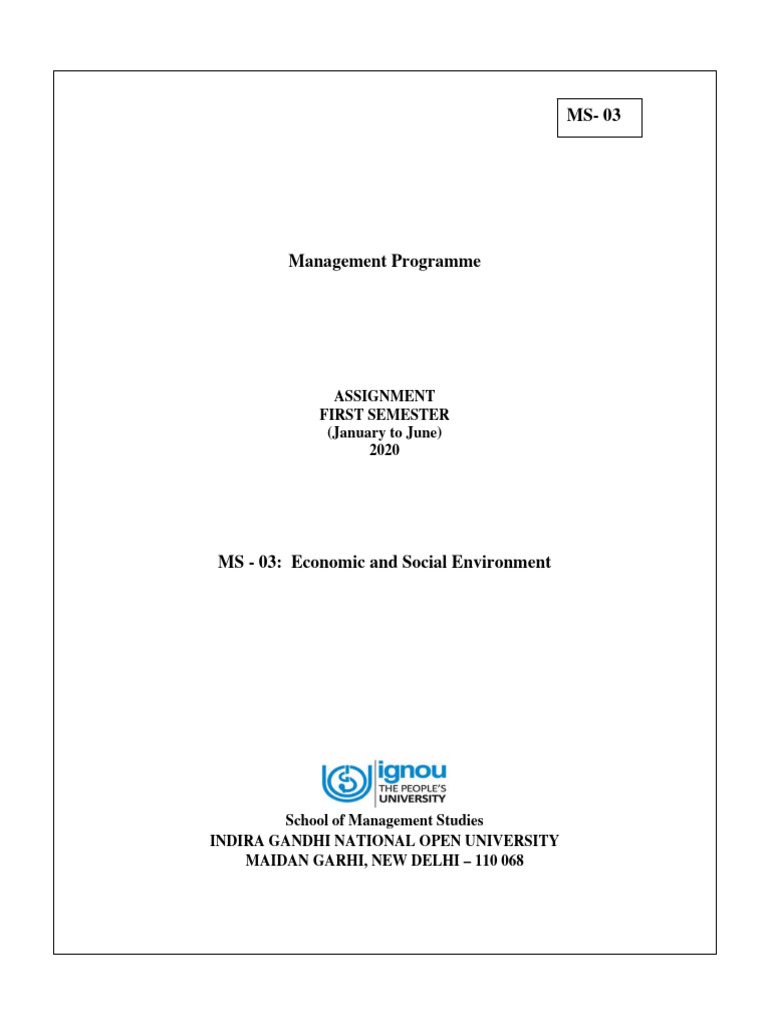 MS- 03

Management Programme

ASSIGNMENT
FIRST SEMESTER
(January to June)
2020

MS - 03: Economic and Social Environment

ignou
THE PEOPLE'S
UNIVERSITY

School of Management Studies
INDIRA GANDHI NATIONAL OPEN UNIVERSITY
MAIDAN GARHI, NEW DELHI – 110 068